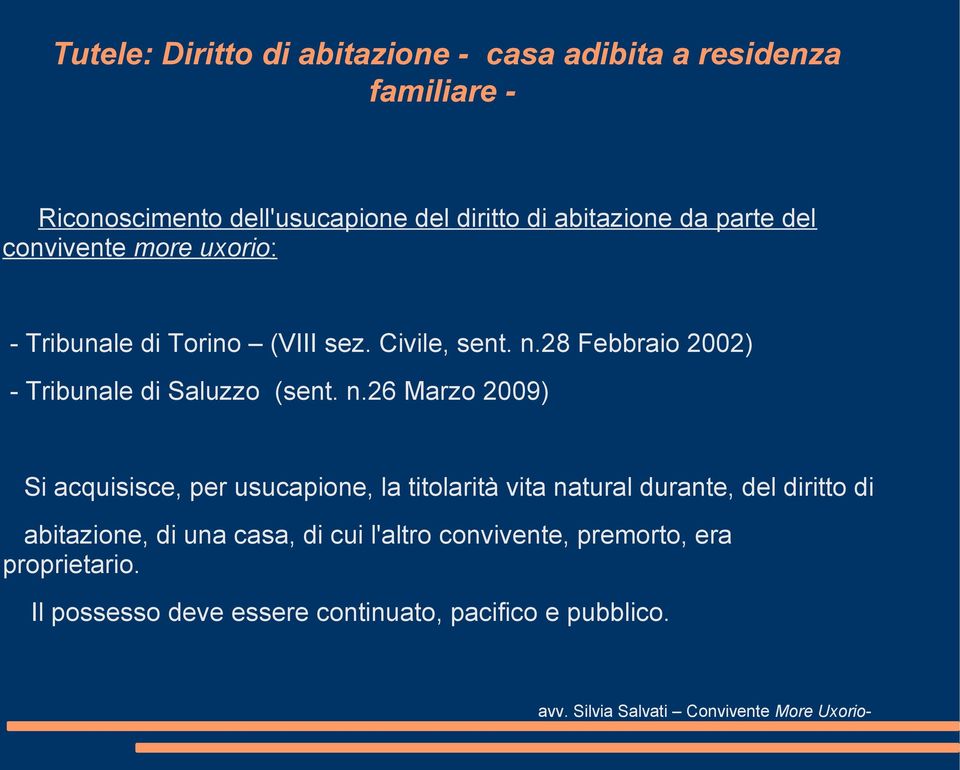 Tutele: Diritto di abitazione - casa adibita a residenza familiare -

Riconoscimento dell'usucapione del diritto di abitazione da parte del convivente more uxorio:

- Tribunale di Torino – (VIII sez. Civile, sent. n.28 Febbraio 2002)

- Tribunale di Saluzzo (sent. n.26 Marzo 2009)

Si acquisisce, per usucapione, la titolarità vita natural durante, del diritto di abitazione, di una casa, di cui l'altro convivente, premorto, era proprietario.

Il possesso deve essere continuato, pacifico e pubblico.

avv. Silvia Salvati – Convivente More Uxorio-